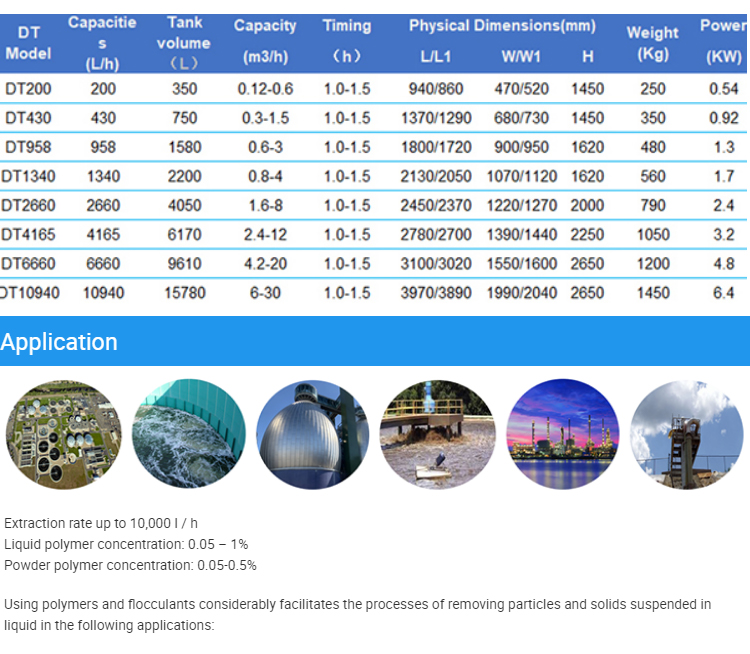 | DT Model | Capacities (L/h) | Tank volume （L） | Capacity (m3/h) | Timing （h） | Physical Dimensions(mm) L/L1 | W/W1 | H | Weight (Kg) | Power (KW) |
|---|---|---|---|---|---|---|---|---|---|
| DT200 | 200 | 350 | 0.12-0.6 | 1.0-1.5 | 940/860 | 470/520 | 1450 | 250 | 0.54 |
| DT430 | 430 | 750 | 0.3-1.5 | 1.0-1.5 | 1370/1290 | 680/730 | 1450 | 350 | 0.92 |
| DT958 | 958 | 1580 | 0.6-3 | 1.0-1.5 | 1800/1720 | 900/950 | 1620 | 480 | 1.3 |
| DT1340 | 1340 | 2200 | 0.8-4 | 1.0-1.5 | 2130/2050 | 1070/1120 | 1620 | 560 | 1.7 |
| DT2660 | 2660 | 4050 | 1.6-8 | 1.0-1.5 | 2450/2370 | 1220/1270 | 2000 | 790 | 2.4 |
| DT4165 | 4165 | 6170 | 2.4-12 | 1.0-1.5 | 2780/2700 | 1390/1440 | 2250 | 1050 | 3.2 |
| DT6660 | 6660 | 9610 | 4.2-20 | 1.0-1.5 | 3100/3020 | 1550/1600 | 2650 | 1200 | 4.8 |
| DT10940 | 10940 | 15780 | 6-30 | 1.0-1.5 | 3970/3890 | 1990/2040 | 2650 | 1450 | 6.4 |

Application

Extraction rate up to 10,000 l / h
Liquid polymer concentration: 0.05 – 1%
Powder polymer concentration: 0.05-0.5%

Using polymers and flocculants considerably facilitates the processes of removing particles and solids suspended in liquid in the following applications: